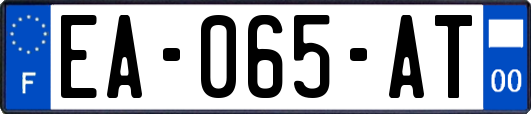 F
EA-065-AT
00